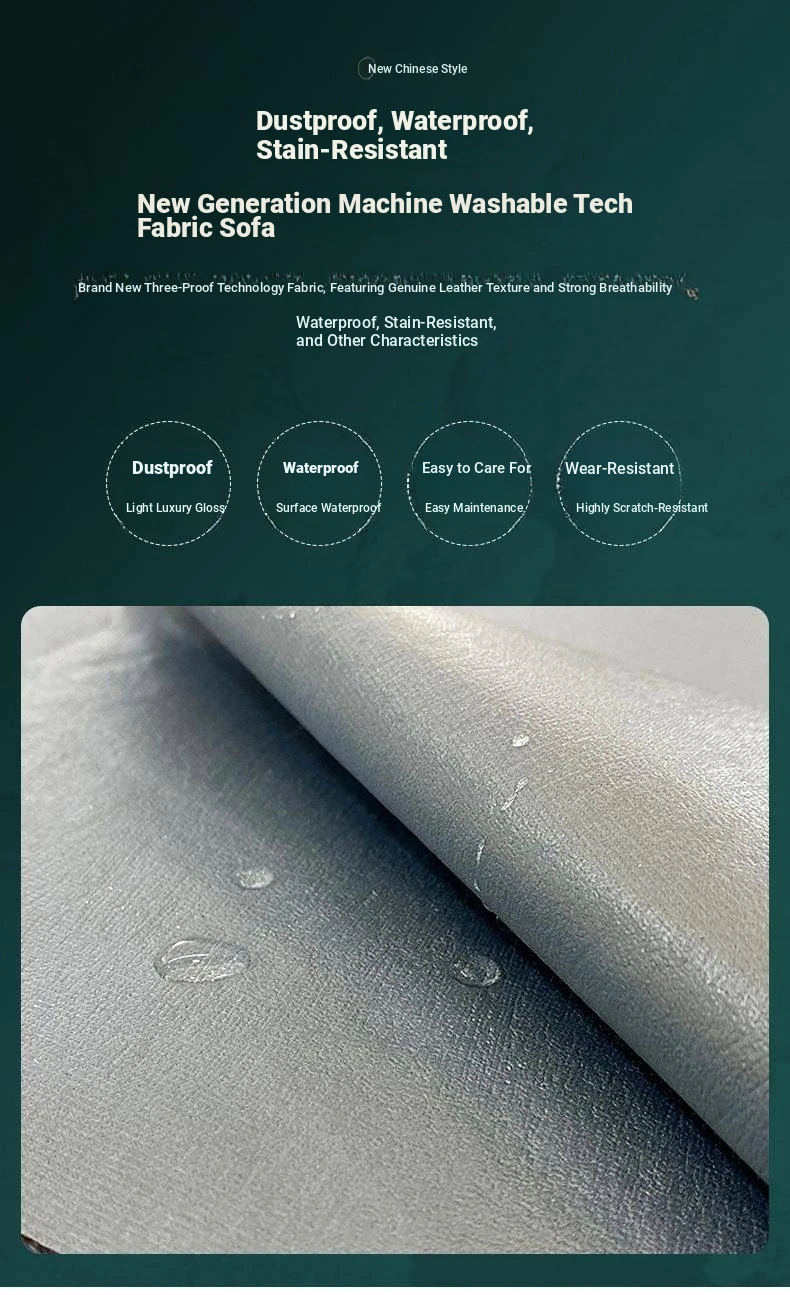 New Chinese Style

Dustproof, Waterproof, Stain-Resistant

New Generation Machine Washable Tech Fabric Sofa

Brand New Three-Proof Technology Fabric, Featuring Genuine Leather Texture and Strong Breathability

Waterproof, Stain-Resistant, and Other Characteristics

Dustproof
Light Luxury Gloss

Waterproof
Surface Waterproof

Easy to Care For
Easy Maintenance

Wear-Resistant
Highly Scratch-Resistant